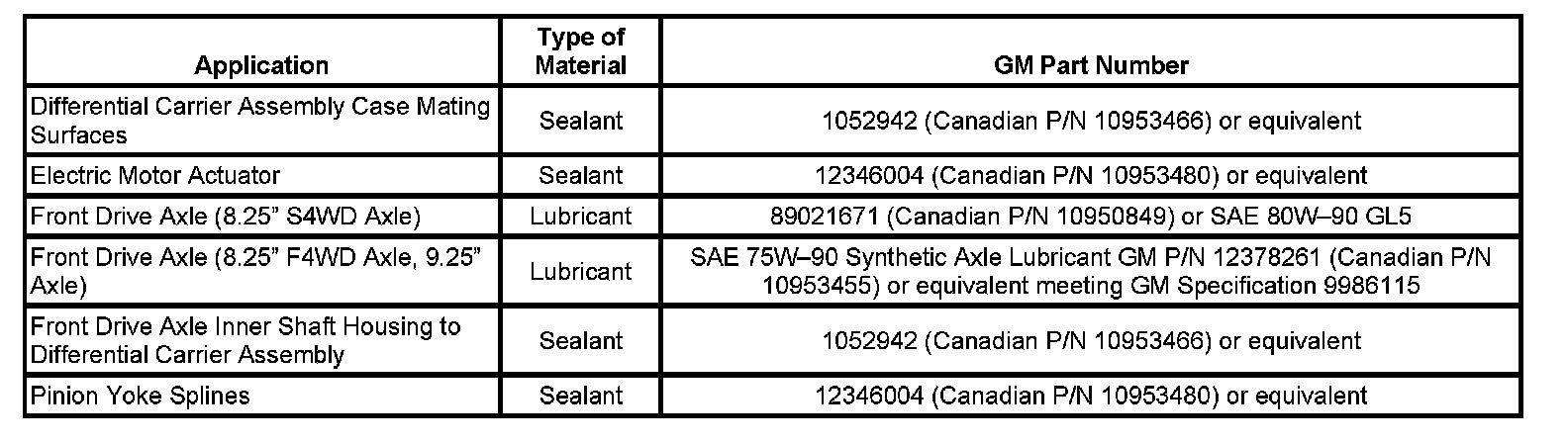 | Application | Type of Material | GM Part Number |
|---|---|---|
| Differential Carrier Assembly Case Mating Surfaces | Sealant | 1052942 (Canadian P/N 10953466) or equivalent |
| Electric Motor Actuator | Sealant | 12346004 (Canadian P/N 10953480) or equivalent |
| Front Drive Axle (8.25" S4WD Axle) | Lubricant | 89021671 (Canadian P/N 10950849) or SAE 80W–90 GL5 |
| Front Drive Axle (8.25" F4WD Axle, 9.25" Axle) | Lubricant | SAE 75W–90 Synthetic Axle Lubricant GM P/N 12378261 (Canadian P/N 10953455) or equivalent meeting GM Specification 9986115 |
| Front Drive Axle Inner Shaft Housing to Differential Carrier Assembly | Sealant | 1052942 (Canadian P/N 10953466) or equivalent |
| Pinion Yoke Splines | Sealant | 12346004 (Canadian P/N 10953480) or equivalent |